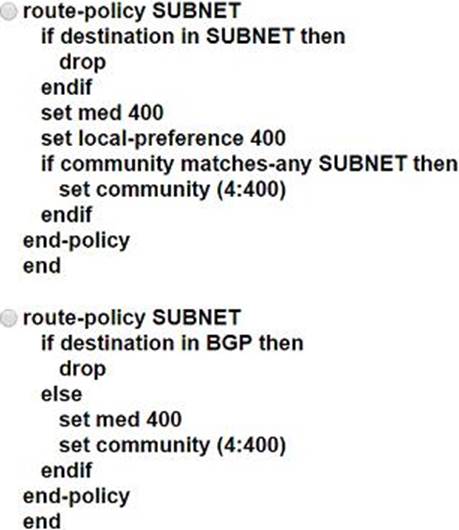 route-policy SUBNET
  if destination in SUBNET then
    drop
  endif
  set med 400
  set local-preference 400
  if community matches-any SUBNET then
    set community (4:400)
  endif
end-policy
end

route-policy SUBNET
  if destination in BGP then
    drop
  else
    set med 400
    set community (4:400)
  endif
end-policy
end